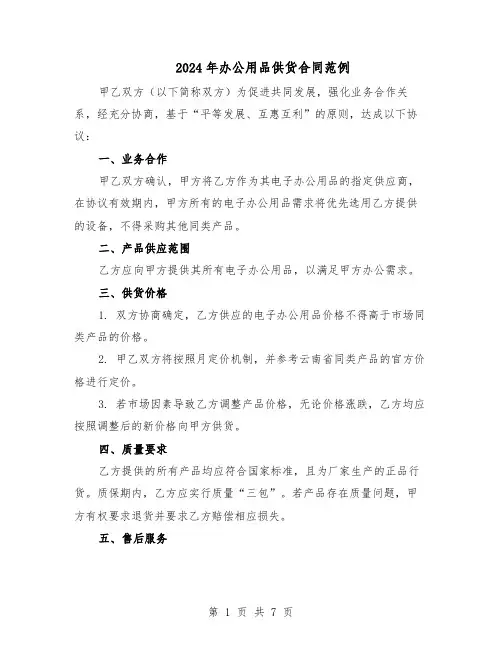 2024年办公用品供货合同范例

甲乙双方（以下简称双方）为促进共同发展，强化业务合作关系，经充分协商，基于“平等发展、互惠互利”的原则，达成以下协议：

一、业务合作

甲乙双方确认，甲方将乙方作为其电子办公用品的指定供应商，在协议有效期内，甲方所有的电子办公用品需求将优先选用乙方提供的设备，不得采购其他同类产品。

二、产品供应范围

乙方应向甲方提供其所有电子办公用品，以满足甲方办公需求。

三、供货价格

1. 双方协商确定，乙方供应的电子办公用品价格不得高于市场同类产品的价格。

2. 甲乙双方将按照月定价机制，并参考云南省同类产品的官方价格进行定价。

3. 若市场因素导致乙方调整产品价格，无论价格涨跌，乙方均应按照调整后的新价格向甲方供货。

四、质量要求

乙方提供的所有产品均应符合国家标准，且为厂家生产的正品行货。质保期内，乙方应实行质量“三包”。若产品存在质量问题，甲方有权要求退货并要求乙方赔偿相应损失。

五、售后服务

第 1 页 共 7 页